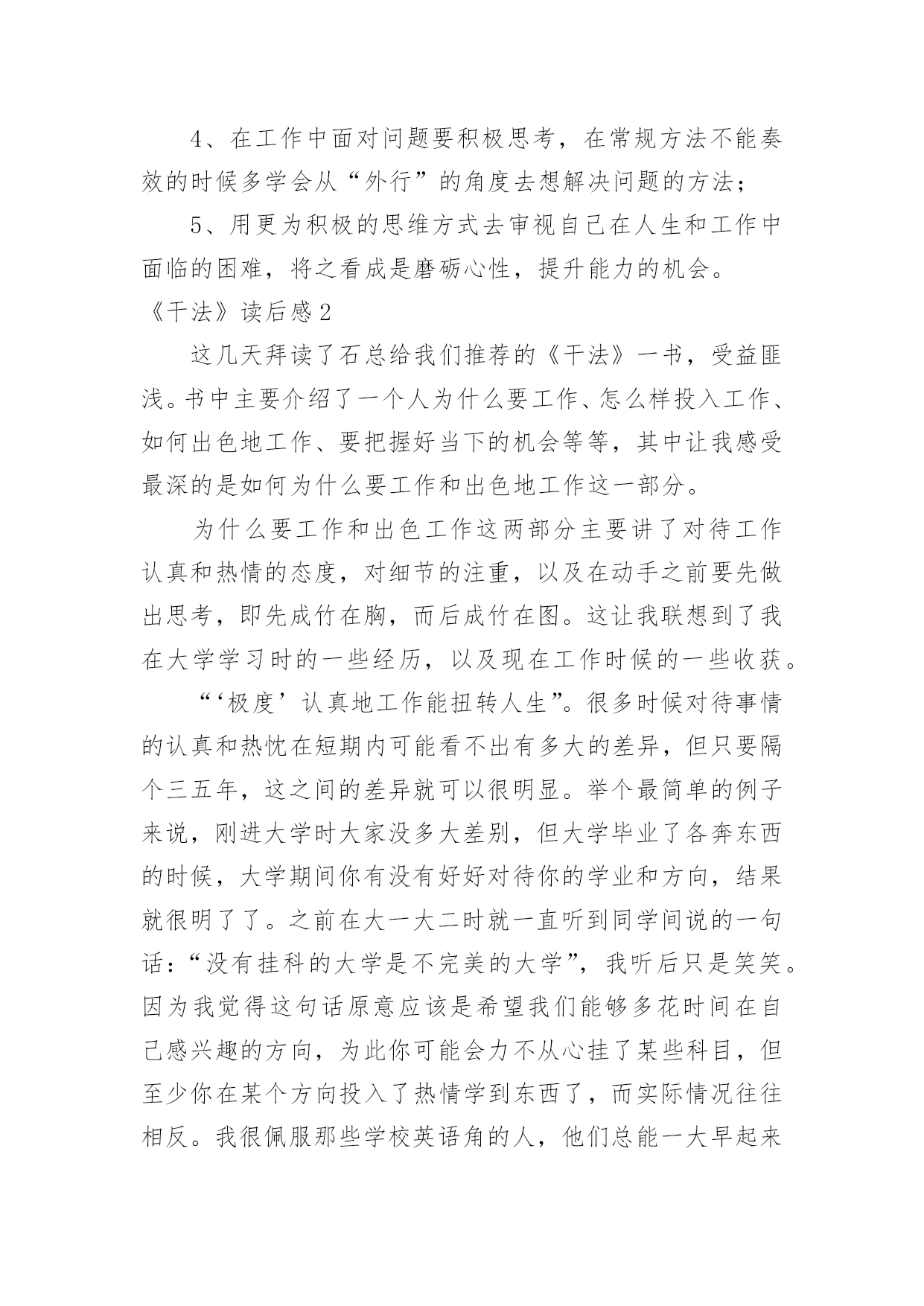 4、在工作中面对问题要积极思考，在常规方法不能奏效的时候多学会从“外行”的角度去想解决问题的方法；

5、用更为积极的思维方式去审视自己在人生和工作中面临的困难，将之看成是磨砺心性，提升能力的机会。

《干法》读后感2

这几天拜读了石总给我们推荐的《干法》一书，受益匪浅。书中主要介绍了一个人为什么要工作、怎么样投入工作、如何出色地工作、要把握好当下的机会等等，其中让我感受最深的是如何为什么要工作和出色地工作这一部分。

为什么要工作和出色工作这两部分主要讲了对待工作认真和热情的态度，对细节的注重，以及在动手之前要先做出思考，即先成竹在胸，而后成竹在图。这让我联想到了我在大学学习时的一些经历，以及现在工作时候的一些收获。

“‘极度’认真地工作能扭转人生”。很多时候对待事情的认真和热忱在短期内可能看不出有多大的差异，但只要隔个三五年，这之间的差异就可以很明显。举个最简单的例子来说，刚进大学时大家没多大差别，但大学毕业了各奔东西的时候，大学期间你有没有好好对待你的学业和方向，结果就很明了了。之前在大一大二时就一直听到同学间说的一句话：“没有挂科的大学是不完美的大学”，我听后只是笑笑。因为我觉得这句话原意应该是希望我们能够多花时间在自己感兴趣的方向，为此你可能会力不从心挂了某些科目，但至少你在某个方向投入了热情学到东西了，而实际情况往往相反。我很佩服那些学校英语角的人，他们总能一大早起来